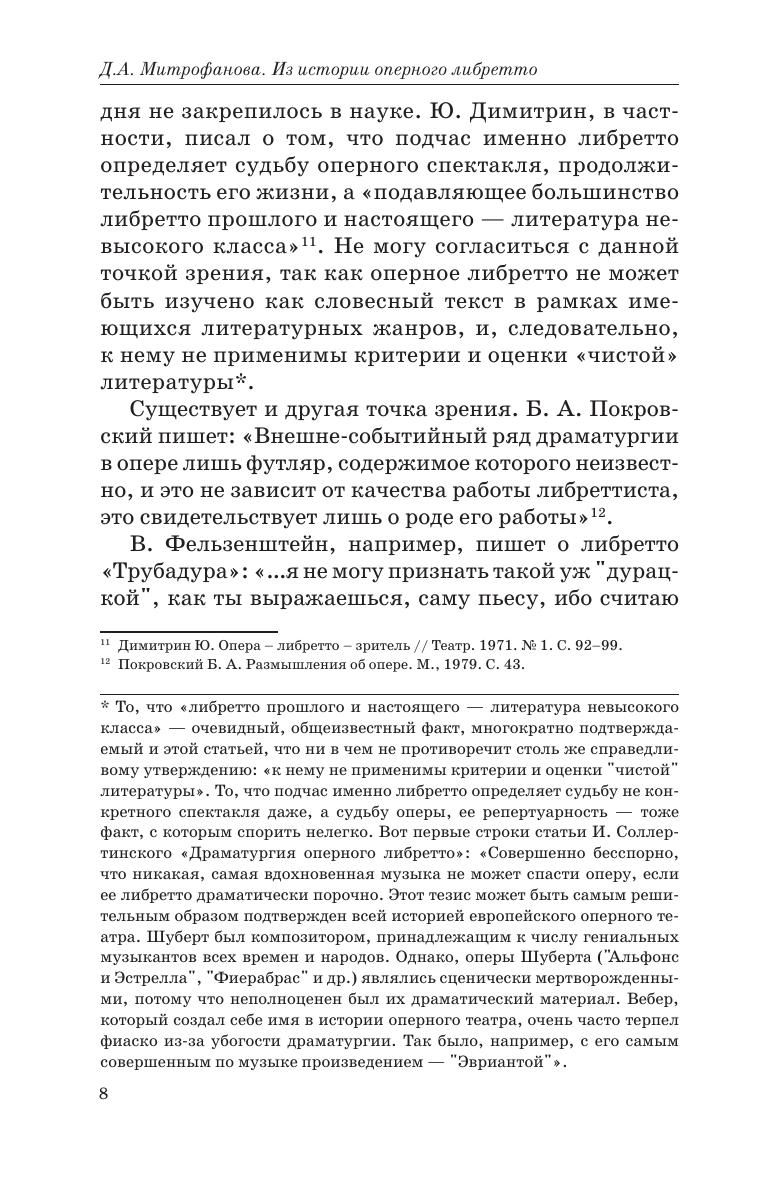 Д.А. Митрофанова. Из истории оперного либретто

дня не закрепилось в науке. Ю. Димитрин, в частности, писал о том, что подчас именно либретто определяет судьбу оперного спектакля, продолжительность его жизни, а «подавляющее большинство либретто прошлого и настоящего — литература невысокого класса»$^{11}$. Не могу согласиться с данной точкой зрения, так как оперное либретто не может быть изучено как словесный текст в рамках имеющихся литературных жанров, и, следовательно, к нему не применимы критерии и оценки «чистой» литературы*.

Существует и другая точка зрения. Б. А. Покровский пишет: «Внешне-событийный ряд драматургии в опере лишь футляр, содержимое которого неизвестно, и это не зависит от качества работы либреттиста, это свидетельствует лишь о роде его работы»$^{12}$.

В. Фельзенштейн, например, пишет о либретто «Трубадура»: «...я не могу признать такой уж "дурацкой", как ты выражаешься, саму пьесу, ибо считаю

$^{11}$ Димитрин Ю. Опера – либретто – зритель // Театр. 1971. № 1. С. 92–99.
$^{12}$ Покровский Б. А. Размышления об опере. М., 1979. С. 43.

* То, что «либретто прошлого и настоящего — литература невысокого класса» — очевидный, общеизвестный факт, многократно подтверждаемый и этой статьей, что ни в чем не противоречит столь же справедливому утверждению: «к нему не применимы критерии и оценки "чистой" литературы». То, что подчас именно либретто определяет судьбу не конкретного спектакля даже, а судьбу оперы, ее репертуарность — тоже факт, с которым спорить нелегко. Вот первые строки статьи И. Соллертинского «Драматургия оперного либретто»: «Совершенно бесспорно, что никакая, самая вдохновенная музыка не может спасти оперу, если ее либретто драматически порочно. Этот тезис может быть самым решительным образом подтвержден всей историей европейского оперного театра. Шуберт был композитором, принадлежащим к числу гениальных музыкантов всех времен и народов. Однако, оперы Шуберта ("Альфонс и Эстрелла", "Фиерабрас" и др.) являлись сценически мертворожденными, потому что неполноценен был их драматический материал. Вебер, который создал себе имя в истории оперного театра, очень часто терпел фиаско из-за убогости драматургии. Так было, например, с его самым совершенным по музыке произведением — "Эвриантой"».

8